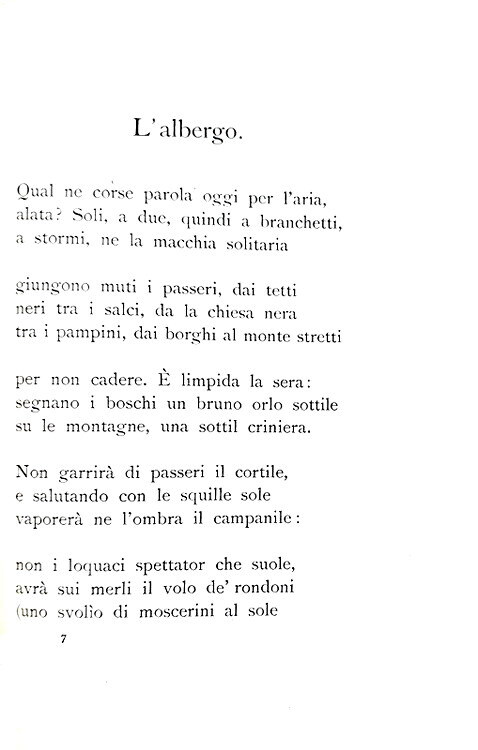 L'albergo.

Qual ne corse parola oggi per l'aria, alata? Soli, a due, quindi a branchetti, a stormi, ne la macchia solitaria

giungono muti i passeri, dai tetti neri tra i salci, da la chiesa nera tra i pampini, dai borghi al monte stretti

per non cadere. È limpida la sera: segnano i boschi un bruno orlo sottile su le montagne, una sottil criniera.

Non garrirà di passeri il cortile, e salutando con le squille sole vaporerà ne l'ombra il campanile:

non i loquaci spettator che suole, avrà sui merli il volo de' rondoni (uno svolio di moscerini al sole

7